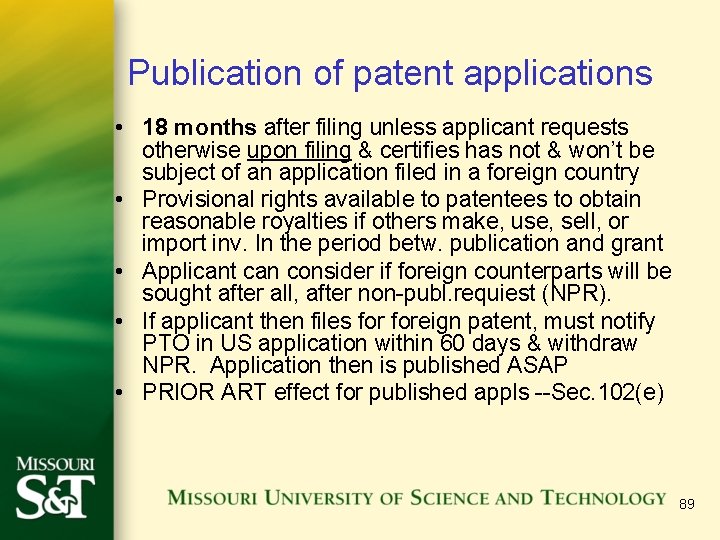 Publication of patent applications

• 18 months after filing unless applicant requests otherwise upon filing & certifies has not & won't be subject of an application filed in a foreign country
• Provisional rights available to patentees to obtain reasonable royalties if others make, use, sell, or import inv. In the period betw. publication and grant
• Applicant can consider if foreign counterparts will be sought after all, after non-publ.requiest (NPR).
• If applicant then files for foreign patent, must notify PTO in US application within 60 days & withdraw NPR. Application then is published ASAP
• PRIOR ART effect for published appls --Sec.102(e)

MISSOURI S&T

MISSOURI UNIVERSITY OF SCIENCE AND TECHNOLOGY

89